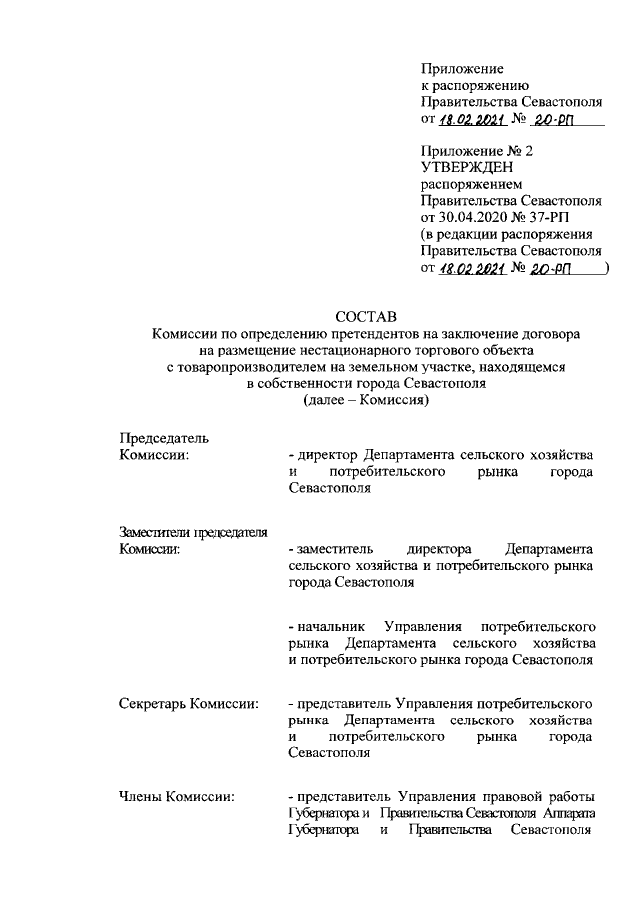 Приложение
к распоряжению
Правительства Севастополя
от 18.02.2021 № 20-РП

Приложение № 2
УТВЕРЖДЕН
распоряжением
Правительства Севастополя
от 30.04.2020 № 37-РП
(в редакции распоряжения
Правительства Севастополя
от 18.02.2021 № 20-РП )

СОСТАВ
Комиссии по определению претендентов на заключение договора на размещение нестационарного торгового объекта с товаропроизводителем на земельном участке, находящемся в собственности города Севастополя
(далее – Комиссия)

Председатель Комиссии: - директор Департамента сельского хозяйства и потребительского рынка города Севастополя

Заместители председателя Комиссии: - заместитель директора Департамента сельского хозяйства и потребительского рынка города Севастополя

- начальник Управления потребительского рынка Департамента сельского хозяйства и потребительского рынка города Севастополя

Секретарь Комиссии: - представитель Управления потребительского рынка Департамента сельского хозяйства и потребительского рынка города Севастополя

Члены Комиссии: - представитель Управления правовой работы Губернатора и Правительства Севастополя Аппарата Губернатора и Правительства Севастополя